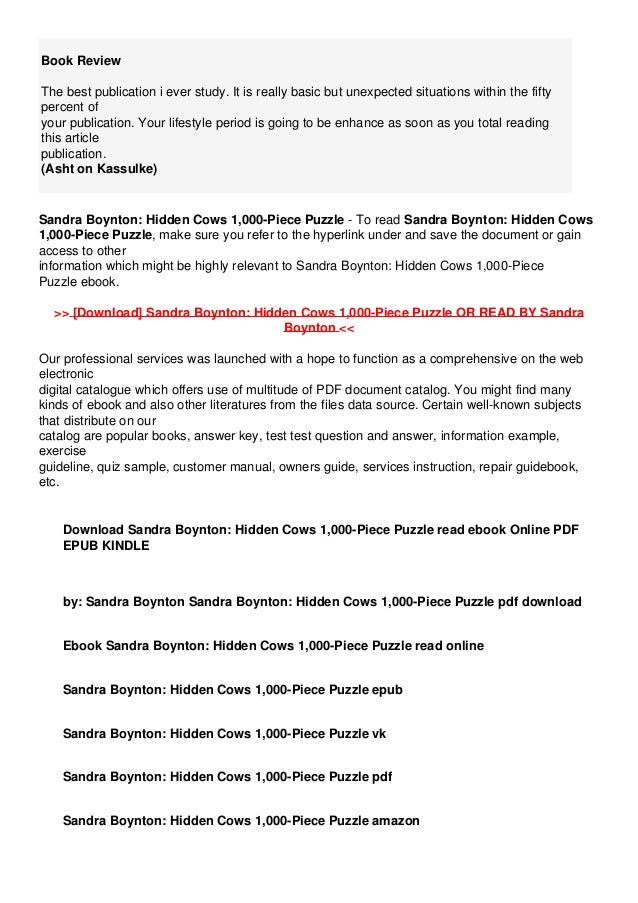 Book Review

The best publication i ever study. It is really basic but unexpected situations within the fifty percent of
your publication. Your lifestyle period is going to be enhance as soon as you total reading this article
publication.
(Asht on Kassulke)

Sandra Boynton: Hidden Cows 1,000-Piece Puzzle - To read Sandra Boynton: Hidden Cows 1,000-Piece Puzzle, make sure you refer to the hyperlink under and save the document or gain access to other
information which might be highly relevant to Sandra Boynton: Hidden Cows 1,000-Piece Puzzle ebook.

>> [Download] Sandra Boynton: Hidden Cows 1,000-Piece Puzzle OR READ BY Sandra Boynton <<

Our professional services was launched with a hope to function as a comprehensive on the web electronic
digital catalogue which offers use of multitude of PDF document catalog. You might find many kinds of ebook and also other literatures from the files data source. Certain well-known subjects that distribute on our
catalog are popular books, answer key, test test question and answer, information example, exercise
guideline, quiz sample, customer manual, owners guide, services instruction, repair guidebook, etc.

Download Sandra Boynton: Hidden Cows 1,000-Piece Puzzle read ebook Online PDF EPUB KINDLE

by: Sandra Boynton Sandra Boynton: Hidden Cows 1,000-Piece Puzzle pdf download

Ebook Sandra Boynton: Hidden Cows 1,000-Piece Puzzle read online

Sandra Boynton: Hidden Cows 1,000-Piece Puzzle epub

Sandra Boynton: Hidden Cows 1,000-Piece Puzzle vk

Sandra Boynton: Hidden Cows 1,000-Piece Puzzle pdf

Sandra Boynton: Hidden Cows 1,000-Piece Puzzle amazon